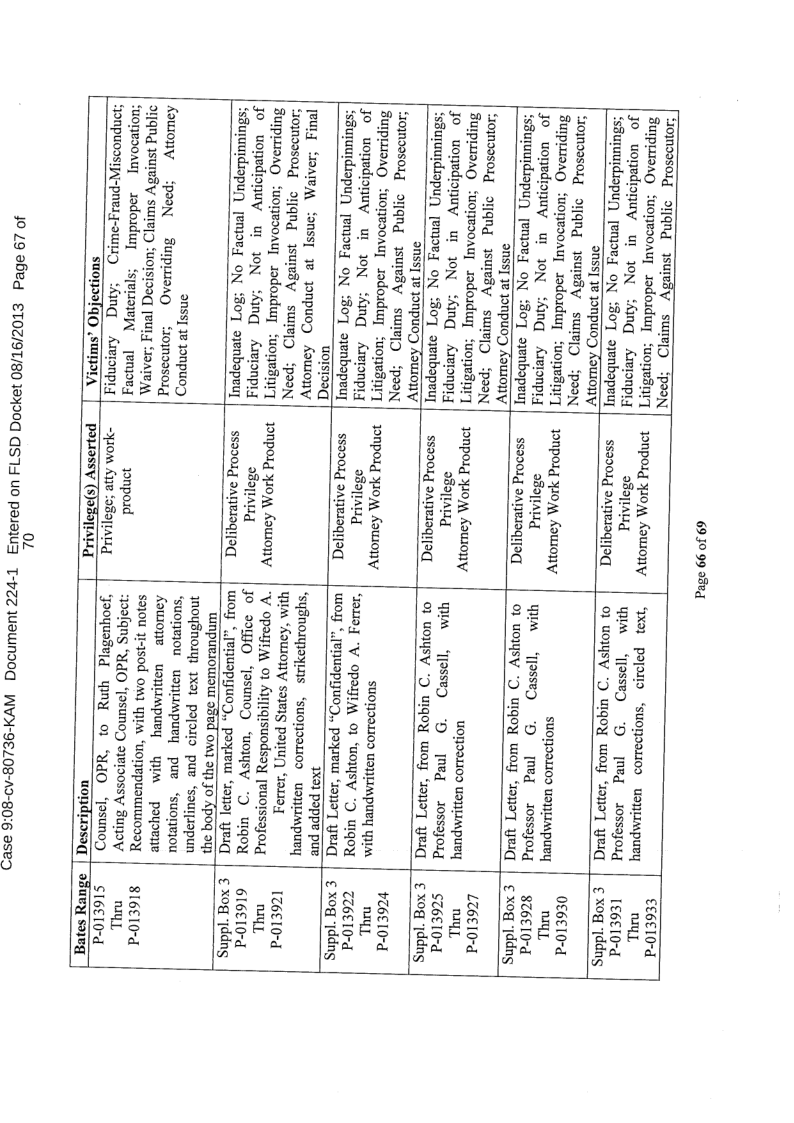 Case 9:08-cv-80736-KAM Document 224-1 Entered on FLSD Docket 08/16/2013 Page 67 of 70

| Bates Range | Description | Privilege(s) Asserted | Victims' Objections |
|---|---|---|---|
| P-013915 Thru P-013918 | Counsel, OPR, to Ruth Plagenhoef, Acting Associate Counsel, OPR, Subject: Recommendation, with two post-it notes attached with handwritten attorney notations, and handwritten notations, underlines, and circled text throughout the body of the two page memorandum | Privilege; atty work-product | Fiduciary Duty; Crime-Fraud-Misconduct; Factual Materials; Improper Invocation; Waiver; Final Decision; Claims Against Public Prosecutor; Overriding Need; Attorney Conduct at Issue |
| Suppl. Box 3 P-013919 Thru P-013921 | Draft letter, marked "Confidential", from Robin C. Ashton, Counsel, Office of Professional Responsibility to Wifredo A. Ferrer, United States Attorney, with handwritten corrections, strikethroughs, and added text | Deliberative Process Privilege Attorney Work Product | Inadequate Log; No Factual Underpinnings; Fiduciary Duty; Not in Anticipation of Litigation; Improper Invocation; Overriding Need; Claims Against Public Prosecutor; Attorney Conduct at Issue; Waiver; Final Decision |
| Suppl. Box 3 P-013922 Thru P-013924 | Draft Letter, marked "Confidential", from Robin C. Ashton, to Wifredo A. Ferrer, with handwritten corrections | Deliberative Process Privilege Attorney Work Product | Inadequate Log; No Factual Underpinnings; Fiduciary Duty; Not in Anticipation of Litigation; Improper Invocation; Overriding Need; Claims Against Public Prosecutor; Attorney Conduct at Issue |
| Suppl. Box 3 P-013925 Thru P-013927 | Draft Letter, from Robin C. Ashton to Professor Paul G. Cassell, with handwritten correction | Deliberative Process Privilege Attorney Work Product | Inadequate Log; No Factual Underpinnings; Fiduciary Duty; Not in Anticipation of Litigation; Improper Invocation; Overriding Need; Claims Against Public Prosecutor; Attorney Conduct at Issue |
| Suppl. Box 3 P-013928 Thru P-013930 | Draft Letter, from Robin C. Ashton to Professor Paul G. Cassell, with handwritten corrections | Deliberative Process Privilege Attorney Work Product | Inadequate Log; No Factual Underpinnings; Fiduciary Duty; Not in Anticipation of Litigation; Improper Invocation; Overriding Need; Claims Against Public Prosecutor; Attorney Conduct at Issue |
| Suppl. Box 3 P-013931 Thru P-013933 | Draft Letter, from Robin C. Ashton to Professor Paul G. Cassell, with handwritten corrections, circled text, | Deliberative Process Privilege Attorney Work Product | Inadequate Log; No Factual Underpinnings; Fiduciary Duty; Not in Anticipation of Litigation; Improper Invocation; Overriding Need; Claims Against Public Prosecutor; |

Page 66 of 69